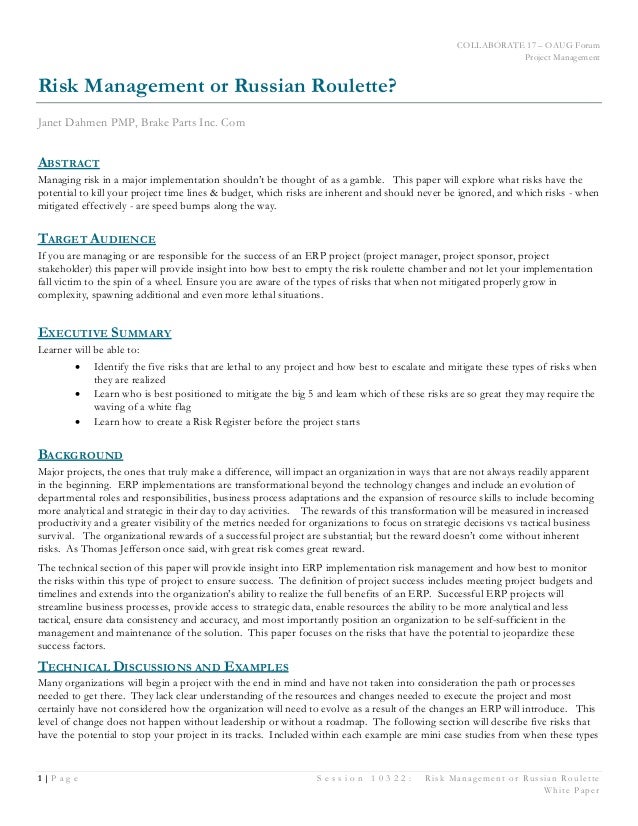 COLLABORATE 17 – OAUG Forum
Project Management

Risk Management or Russian Roulette?

Janet Dahmen PMP, Brake Parts Inc. Com

ABSTRACT
Managing risk in a major implementation shouldn't be thought of as a gamble. This paper will explore what risks have the potential to kill your project time lines & budget, which risks are inherent and should never be ignored, and which risks - when mitigated effectively - are speed bumps along the way.

TARGET AUDIENCE
If you are managing or are responsible for the success of an ERP project (project manager, project sponsor, project stakeholder) this paper will provide insight into how best to empty the risk roulette chamber and not let your implementation fall victim to the spin of a wheel. Ensure you are aware of the types of risks that when not mitigated properly grow in complexity, spawning additional and even more lethal situations.

EXECUTIVE SUMMARY
Learner will be able to:
• Identify the five risks that are lethal to any project and how best to escalate and mitigate these types of risks when they are realized
• Learn who is best positioned to mitigate the big 5 and learn which of these risks are so great they may require the waving of a white flag
• Learn how to create a Risk Register before the project starts

BACKGROUND
Major projects, the ones that truly make a difference, will impact an organization in ways that are not always readily apparent in the beginning. ERP implementations are transformational beyond the technology changes and include an evolution of departmental roles and responsibilities, business process adaptations and the expansion of resource skills to include becoming more analytical and strategic in their day to day activities. The rewards of this transformation will be measured in increased productivity and a greater visibility of the metrics needed for organizations to focus on strategic decisions vs tactical business survival. The organizational rewards of a successful project are substantial; but the reward doesn't come without inherent risks. As Thomas Jefferson once said, with great risk comes great reward.

The technical section of this paper will provide insight into ERP implementation risk management and how best to monitor the risks within this type of project to ensure success. The definition of project success includes meeting project budgets and timelines and extends into the organization's ability to realize the full benefits of an ERP. Successful ERP projects will streamline business processes, provide access to strategic data, enable resources the ability to be more analytical and less tactical, ensure data consistency and accuracy, and most importantly position an organization to be self-sufficient in the management and maintenance of the solution. This paper focuses on the risks that have the potential to jeopardize these success factors.

TECHNICAL DISCUSSIONS AND EXAMPLES
Many organizations will begin a project with the end in mind and have not taken into consideration the path or processes needed to get there. They lack clear understanding of the resources and changes needed to execute the project and most certainly have not considered how the organization will need to evolve as a result of the changes an ERP will introduce. This level of change does not happen without leadership or without a roadmap. The following section will describe five risks that have the potential to stop your project in its tracks. Included within each example are mini case studies from when these types

1 | Page Session 10322: Risk Management or Russian Roulette
White Paper